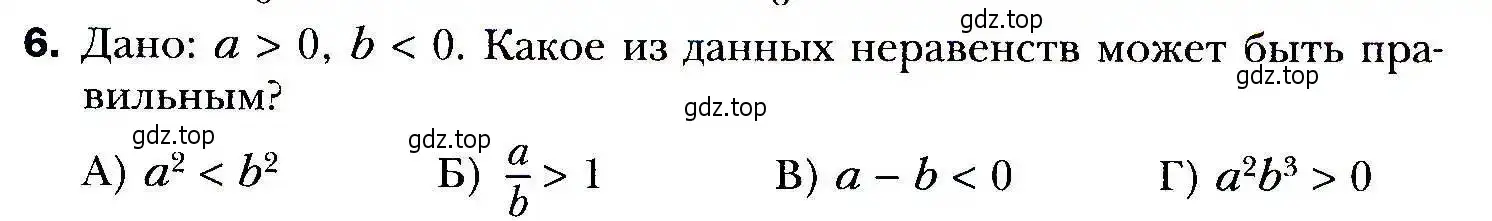 gdz.top

6. Дано: $a > 0$, $b < 0$. Какое из данных неравенств может быть правильным?

gdz.top

gdz.top

gdz.top

gdz.top

А) $a^2 < b^2$ Б) $\frac{a}{b} > 1$ В) $a - b < 0$ Г) $a^2b^3 > 0$